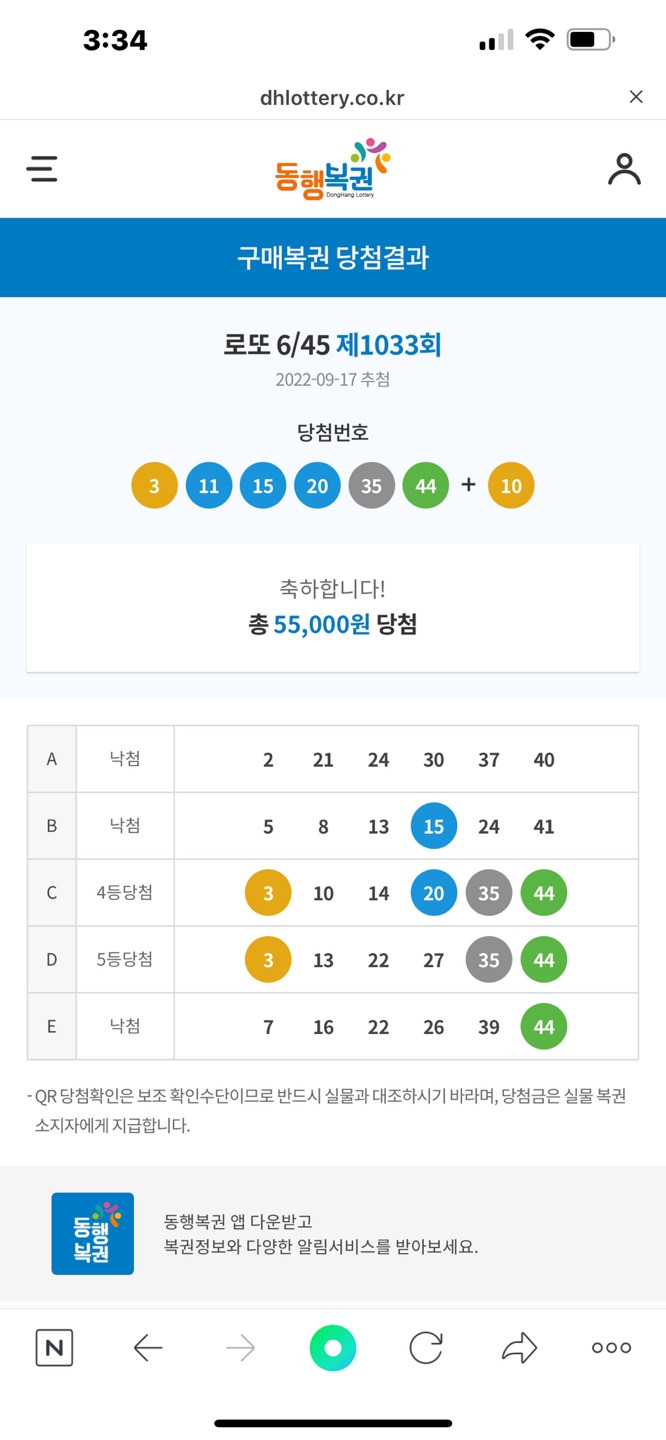 3:34

dhlottery.co.kr

동행복권 DongHang Lottery

구매복권 당첨결과

로또 6/45 제1033회

2022-09-17 추첨

당첨번호

3 11 15 20 35 44 + 10

축하합니다!
총 55,000원 당첨

| A | 낙첨 | 2 21 24 30 37 40 |
|---|---|---|
| B | 낙첨 | 5 8 13 15 24 41 |
| C | 4등당첨 | 3 10 14 20 35 44 |
| D | 5등당첨 | 3 13 22 27 35 44 |
| E | 낙첨 | 7 16 22 26 39 44 |

- QR 당첨확인은 보조 확인수단이므로 반드시 실물과 대조하시기 바라며, 당첨금은 실물 복권 소지자에게 지급합니다.

동행복권

동행복권 앱 다운받고
복권정보와 다양한 알림서비스를 받아보세요.

N